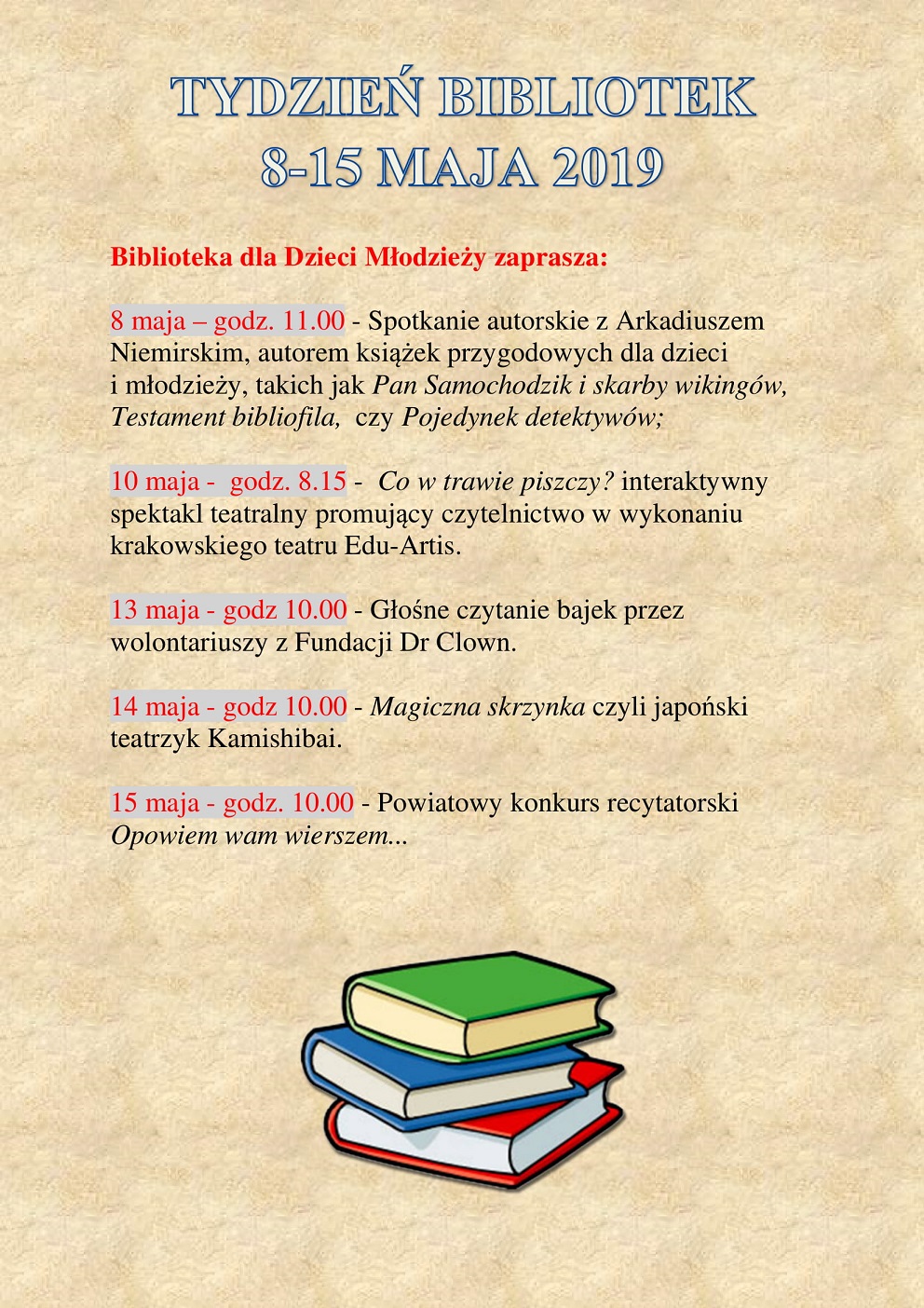 TYDZIEŃ BIBLIOTEK
8-15 MAJA 2019

Biblioteka dla Dzieci Młodzieży zaprasza:

8 maja – godz. 11.00 - Spotkanie autorskie z Arkadiuszem Niemirskim, autorem książek przygodowych dla dzieci i młodzieży, takich jak Pan Samochodzik i skarby wikingów, Testament bibliofila, czy Pojedynek detektywów;

10 maja - godz. 8.15 - Co w trawie piszczy? interaktywny spektakl teatralny promujący czytelnictwo w wykonaniu krakowskiego teatru Edu-Artis.

13 maja - godz 10.00 - Głośne czytanie bajek przez wolontariuszy z Fundacji Dr Clown.

14 maja - godz 10.00 - Magiczna skrzynka czyli japoński teatrzyk Kamishibai.

15 maja - godz. 10.00 - Powiatowy konkurs recytatorski Opowiem wam wierszem...